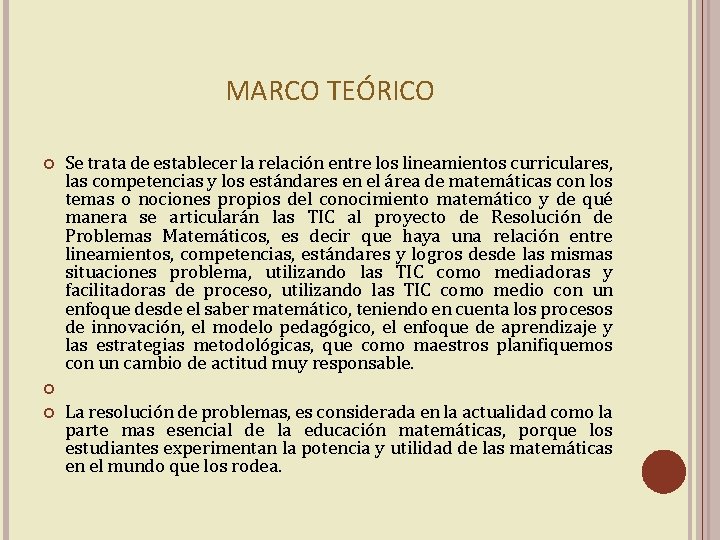 MARCO TEÓRICO

Se trata de establecer la relación entre los lineamientos curriculares, las competencias y los estándares en el área de matemáticas con los temas o nociones propios del conocimiento matemático y de qué manera se articularán las TIC al proyecto de Resolución de Problemas Matemáticos, es decir que haya una relación entre lineamientos, competencias, estándares y logros desde las mismas situaciones problema, utilizando las TIC como mediadoras y facilitadoras de proceso, utilizando las TIC como medio con un enfoque desde el saber matemático, teniendo en cuenta los procesos de innovación, el modelo pedagógico, el enfoque de aprendizaje y las estrategias metodológicas, que como maestros planifiquemos con un cambio de actitud muy responsable.

La resolución de problemas, es considerada en la actualidad como la parte mas esencial de la educación matemáticas, porque los estudiantes experimentan la potencia y utilidad de las matemáticas en el mundo que los rodea.